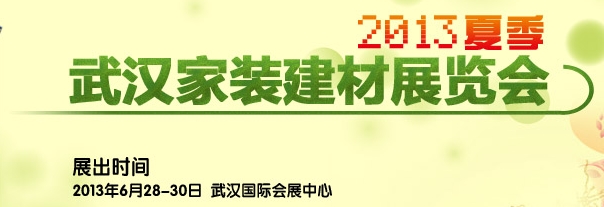 2013夏季
武汉家装建材展览会

展出时间
2013年6月28-30日 武汉国际会展中心